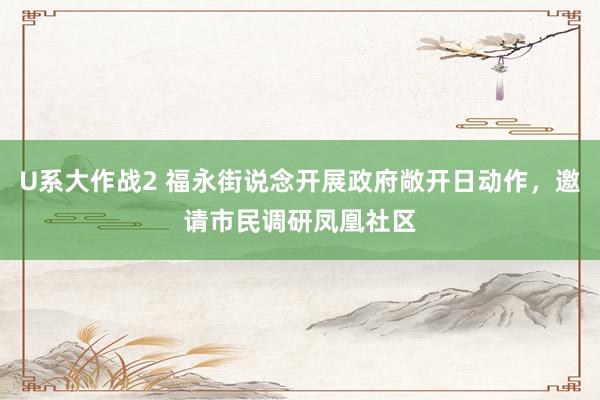 U系大作战2 福永街说念开展政府敞开日动作，邀请市民调研凤凰社区